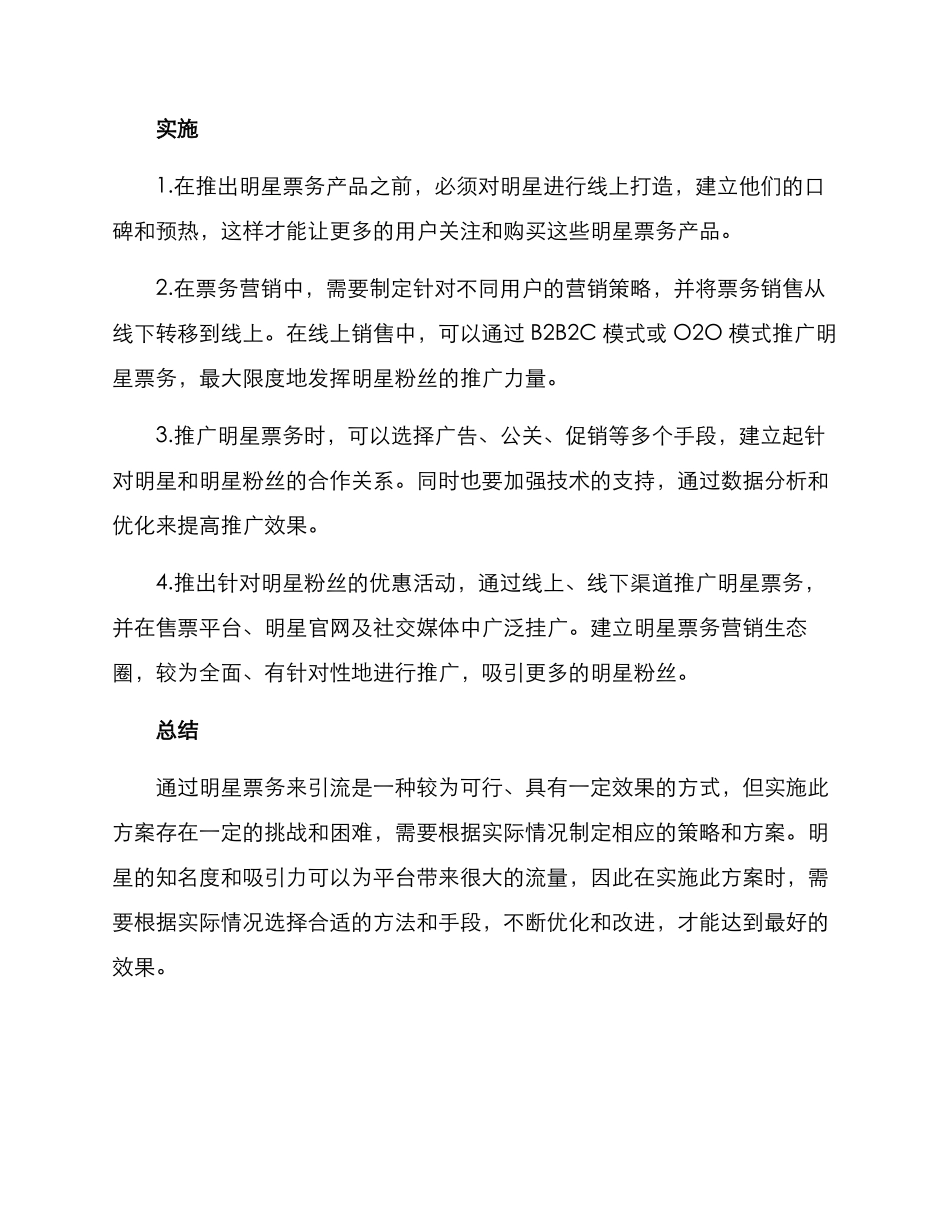 实施

1.在推出明星票务产品之前，必须对明星进行线上打造，建立他们的口碑和预热，这样才能让更多的用户关注和购买这些明星票务产品。

2.在票务营销中，需要制定针对不同用户的营销策略，并将票务销售从线下转移到线上。在线上销售中，可以通过 B2B2C 模式或 O2O 模式推广明星票务，最大限度地发挥明星粉丝的推广力量。

3.推广明星票务时，可以选择广告、公关、促销等多个手段，建立起针对明星和明星粉丝的合作关系。同时也要加强技术的支持，通过数据分析和优化来提高推广效果。

4.推出针对明星粉丝的优惠活动，通过线上、线下渠道推广明星票务，并在售票平台、明星官网及社交媒体中广泛挂广。建立明星票务营销生态圈，较为全面、有针对性地进行推广，吸引更多的明星粉丝。

总结

通过明星票务来引流是一种较为可行、具有一定效果的方式，但实施此方案存在一定的挑战和困难，需要根据实际情况制定相应的策略和方案。明星的知名度和吸引力可以为平台带来很大的流量，因此在实施此方案时，需要根据实际情况选择合适的方法和手段，不断优化和改进，才能达到最好的效果。